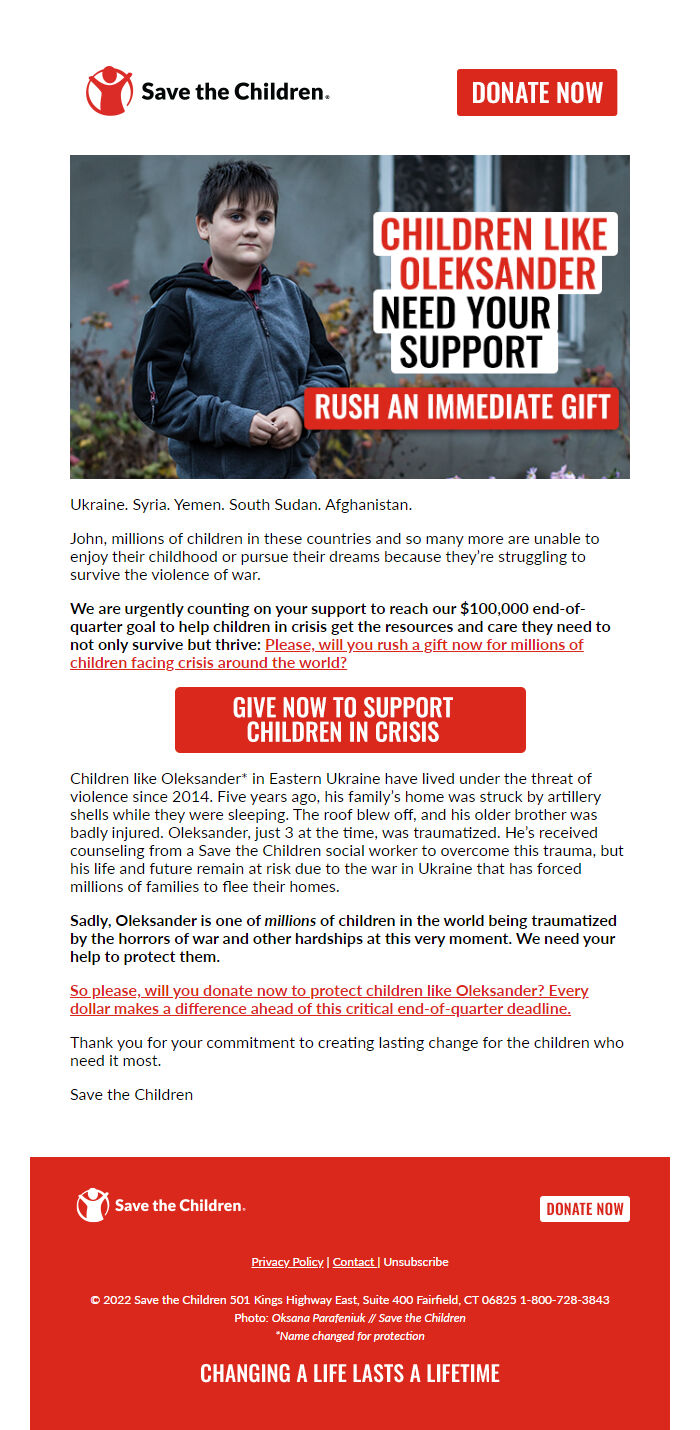 Save the Children.

DONATE NOW

CHILDREN LIKE OLEKSANDER NEED YOUR SUPPORT

RUSH AN IMMEDIATE GIFT

Ukraine. Syria. Yemen. South Sudan. Afghanistan.

John, millions of children in these countries and so many more are unable to enjoy their childhood or pursue their dreams because they're struggling to survive the violence of war.

We are urgently counting on your support to reach our $100,000 end-of-quarter goal to help children in crisis get the resources and care they need to not only survive but thrive: Please, will you rush a gift now for millions of children facing crisis around the world?

GIVE NOW TO SUPPORT CHILDREN IN CRISIS

Children like Oleksander* in Eastern Ukraine have lived under the threat of violence since 2014. Five years ago, his family's home was struck by artillery shells while they were sleeping. The roof blew off, and his older brother was badly injured. Oleksander, just 3 at the time, was traumatized. He's received counseling from a Save the Children social worker to overcome this trauma, but his life and future remain at risk due to the war in Ukraine that has forced millions of families to flee their homes.

Sadly, Oleksander is one of millions of children in the world being traumatized by the horrors of war and other hardships at this very moment. We need your help to protect them.

So please, will you donate now to protect children like Oleksander? Every dollar makes a difference ahead of this critical end-of-quarter deadline.

Thank you for your commitment to creating lasting change for the children who need it most.

Save the Children

Save the Children.

DONATE NOW

Privacy Policy | Contact | Unsubscribe

© 2022 Save the Children 501 Kings Highway East, Suite 400 Fairfield, CT 06825 1-800-728-3843
Photo: Oksana Parafeniuk // Save the Children
*Name changed for protection

CHANGING A LIFE LASTS A LIFETIME